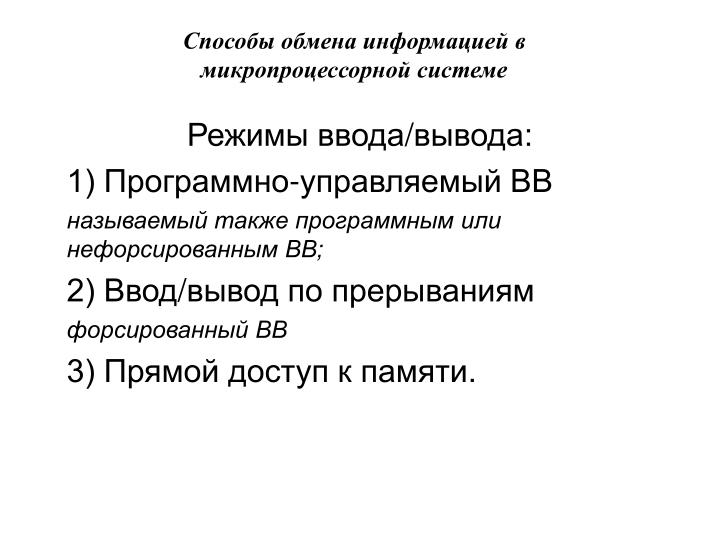 Способы обмена информацией в микропроцессорной системе

Режимы ввода/вывода:

1) Программно-управляемый ВВ

называемый также программным или нефорсированным ВВ;

2) Ввод/вывод по прерываниям

форсированный ВВ

3) Прямой доступ к памяти.